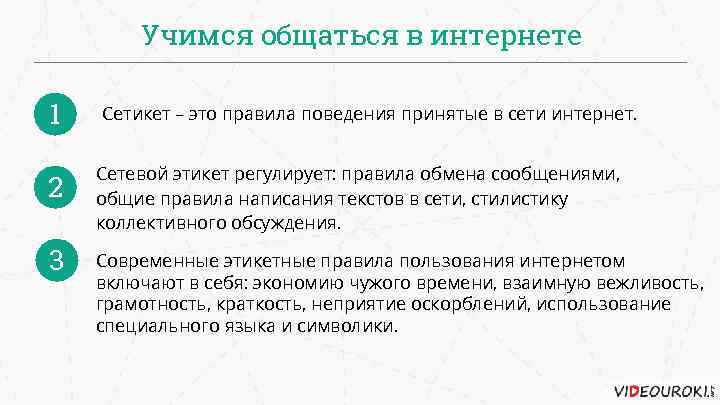 Учимся общаться в интернете

1

Сетикет – это правила поведения принятые в сети интернет.

2

Сетевой этикет регулирует: правила обмена сообщениями, общие правила написания текстов в сети, стилистику коллективного обсуждения.

3

Современные этикетные правила пользования интернетом включают в себя: экономию чужого времени, взаимную вежливость, грамотность, краткость, неприятие оскорблений, использование специального языка и символики.

VIDEOUROKI.